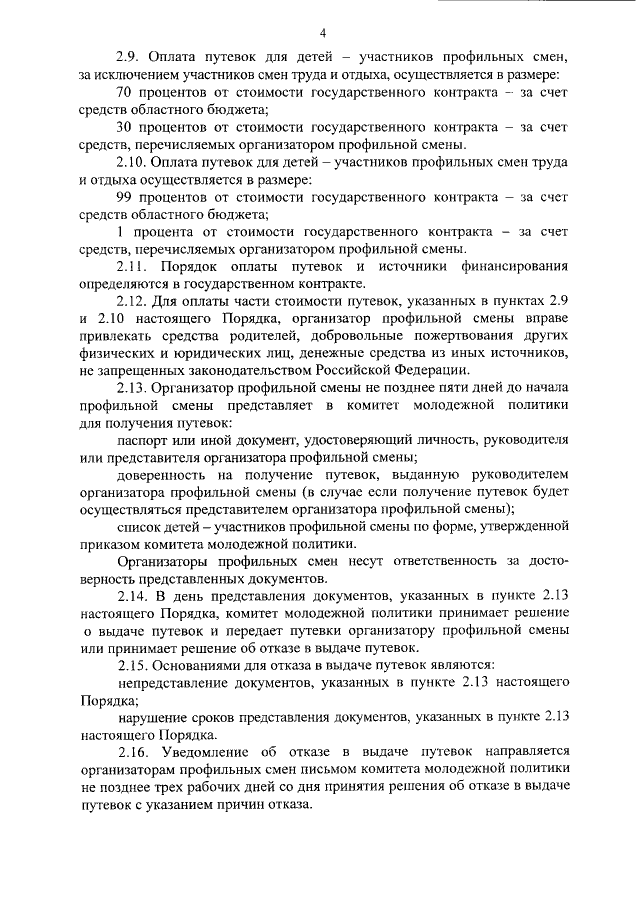 4

2.9. Оплата путевок для детей – участников профильных смен, за исключением участников смен труда и отдыха, осуществляется в размере:

70 процентов от стоимости государственного контракта – за счет средств областного бюджета;

30 процентов от стоимости государственного контракта – за счет средств, перечисляемых организатором профильной смены.

2.10. Оплата путевок для детей – участников профильных смен труда и отдыха осуществляется в размере:

99 процентов от стоимости государственного контракта – за счет средств областного бюджета;

1 процента от стоимости государственного контракта – за счет средств, перечисляемых организатором профильной смены.

2.11. Порядок оплаты путевок и источники финансирования определяются в государственном контракте.

2.12. Для оплаты части стоимости путевок, указанных в пунктах 2.9 и 2.10 настоящего Порядка, организатор профильной смены вправе привлекать средства родителей, добровольные пожертвования других физических и юридических лиц, денежные средства из иных источников, не запрещенных законодательством Российской Федерации.

2.13. Организатор профильной смены не позднее пяти дней до начала профильной смены представляет в комитет молодежной политики для получения путевок:

паспорт или иной документ, удостоверяющий личность, руководителя или представителя организатора профильной смены;

доверенность на получение путевок, выданную руководителем организатора профильной смены (в случае если получение путевок будет осуществляться представителем организатора профильной смены);

список детей – участников профильной смены по форме, утвержденной приказом комитета молодежной политики.

Организаторы профильных смен несут ответственность за достоверность представленных документов.

2.14. В день представления документов, указанных в пункте 2.13 настоящего Порядка, комитет молодежной политики принимает решение о выдаче путевок и передает путевки организатору профильной смены или принимает решение об отказе в выдаче путевок.

2.15. Основаниями для отказа в выдаче путевок являются:

непредставление документов, указанных в пункте 2.13 настоящего Порядка;

нарушение сроков представления документов, указанных в пункте 2.13 настоящего Порядка.

2.16. Уведомление об отказе в выдаче путевок направляется организаторам профильных смен письмом комитета молодежной политики не позднее трех рабочих дней со дня принятия решения об отказе в выдаче путевок с указанием причин отказа.